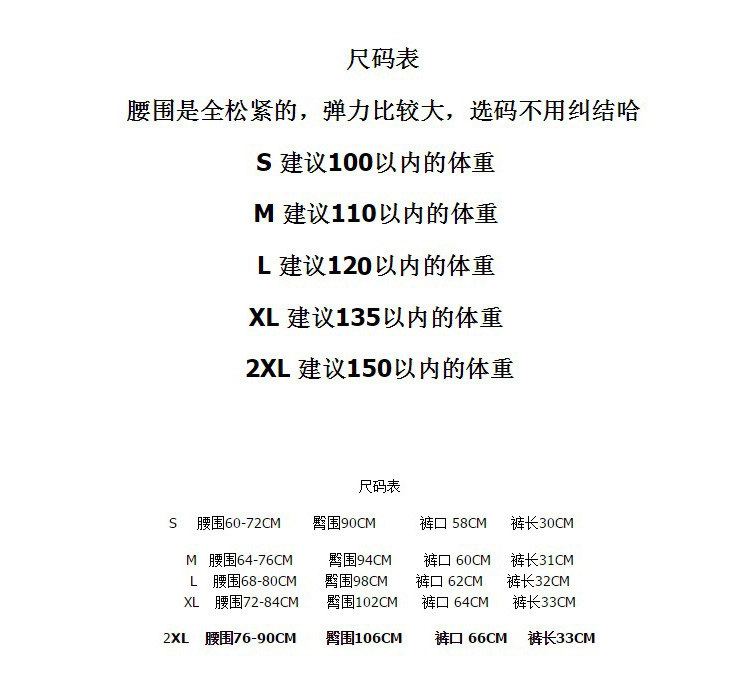 尺码表

腰围是全松紧的，弹力比较大，选码不用纠结哈

S 建议100以内的体重

M 建议110以内的体重

L 建议120以内的体重

XL 建议135以内的体重

2XL 建议150以内的体重

尺码表

S 腰围60-72CM 臀围90CM 裤口 58CM 裤长30CM

M 腰围64-76CM 臀围94CM 裤口 60CM 裤长31CM
L 腰围68-80CM 臀围98CM 裤口 62CM 裤长32CM
XL 腰围72-84CM 臀围102CM 裤口 64CM 裤长33CM

2XL 腰围76-90CM 臀围106CM 裤口 66CM 裤长33CM